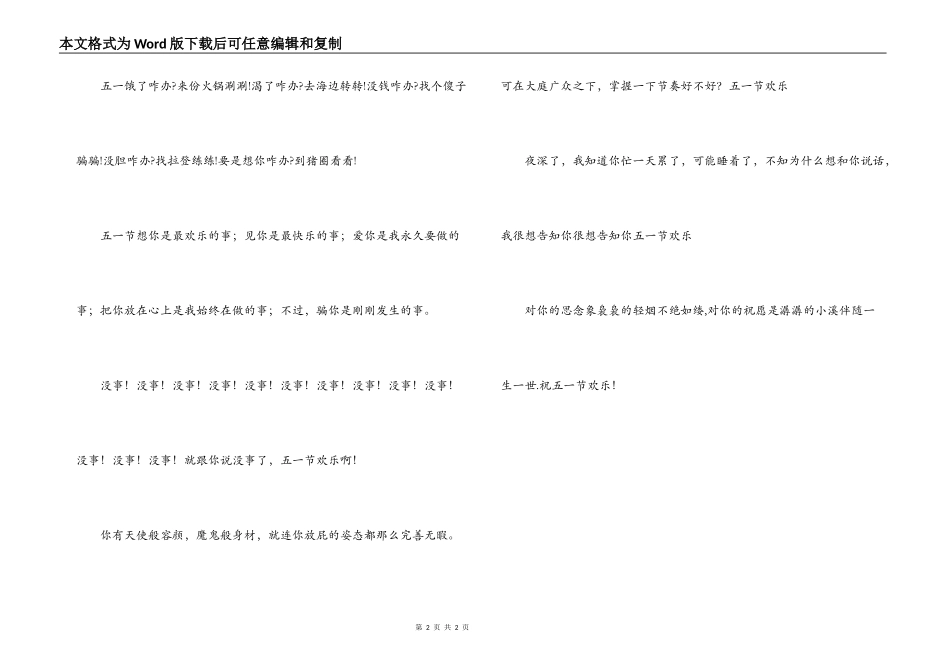 本文格式为Word版下载后可任意编辑和复制

五一饿了咋办?来份火锅涮涮!渴了咋办?去海边转转!没钱咋办?找个傻子骗骗!没胆咋办?找拉登练练!要是想你咋办?到猪圈看看!

五一节想你是最欢乐的事；见你是最快乐的事；爱你是我永久要做的事；把你放在心上是我始终在做的事；不过，骗你是刚刚发生的事。

没事！没事！没事！没事！没事！没事！没事！没事！没事！没事！没事！没事！没事！就跟你说没事了，五一节欢乐啊!

你有天使般容颜，魔鬼般身材，就连你放屁的姿态都那么完善无暇。可在大庭广众之下，掌握一下节奏好不好？五一节欢乐

夜深了，我知道你忙一天累了，可能睡着了，不知为什么想和你说话，我很想告知你很想告知你五一节欢乐

对你的思念象袅袅的轻烟不绝如缕,对你的祝愿是潺潺的小溪伴随一生一世.祝五一节欢乐!

第 2 页 共 2 页